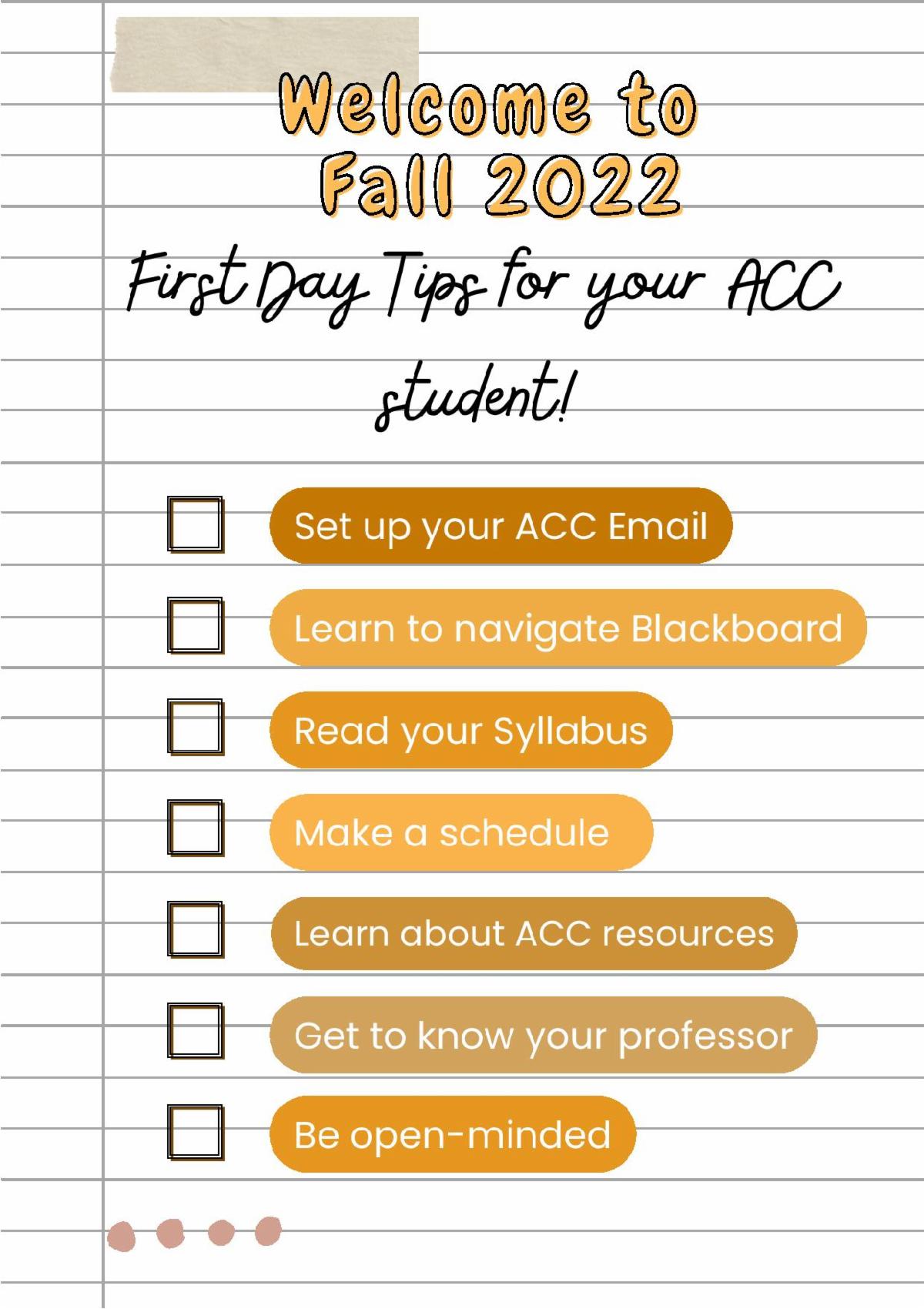 Welcome to
Fall 2022

First Day Tips for your ACC student!

☐ Set up your ACC Email
☐ Learn to navigate Blackboard
☐ Read your Syllabus
☐ Make a schedule
☐ Learn about ACC resources
☐ Get to know your professor
☐ Be open-minded